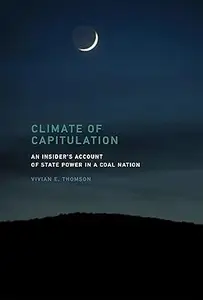 CLIMATE OF CAPITULATION

AN INSIDER'S ACCOUNT OF STATE POWER IN A COAL NATION

VIVIAN E. THOMSON